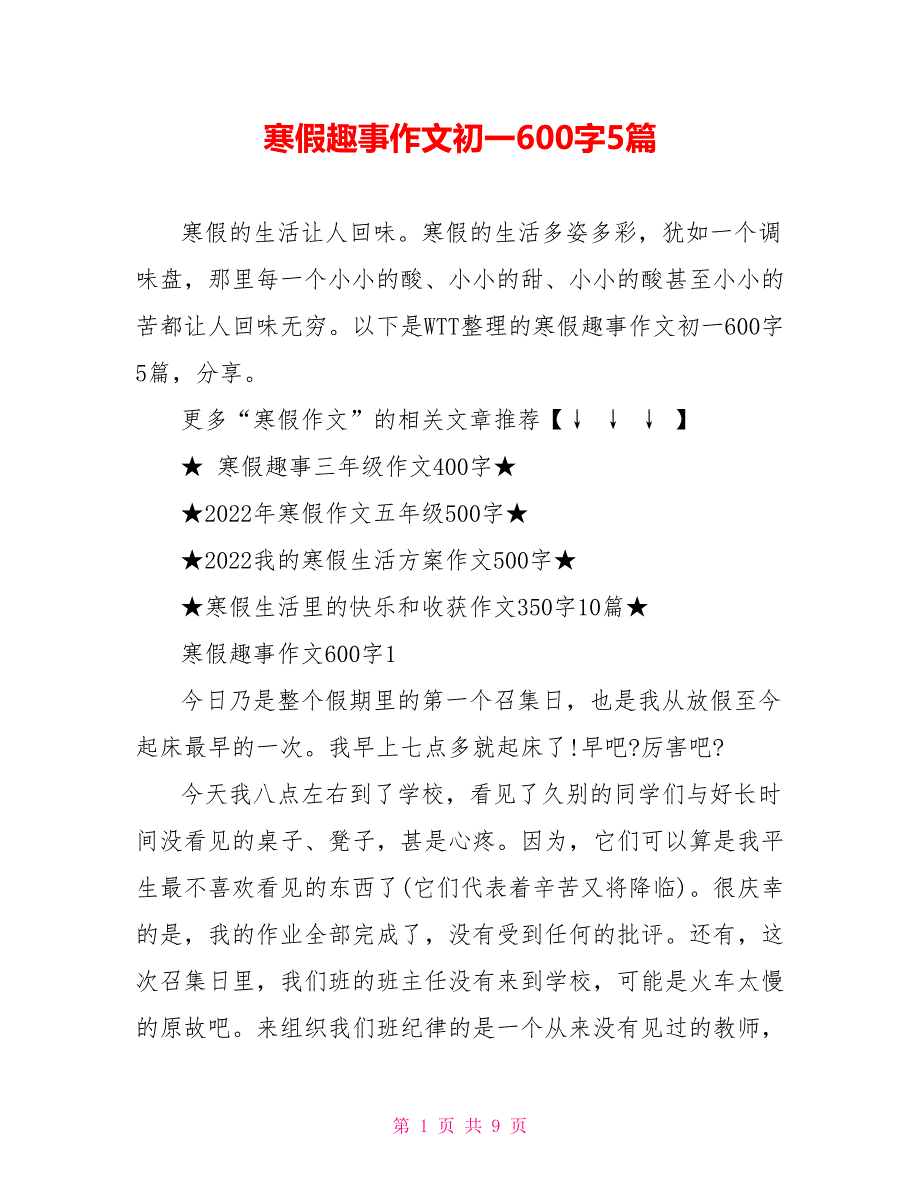 寒假趣事作文初一600字5篇

寒假的生活让人回味。寒假的生活多姿多彩，犹如一个调味盘，那里每一个小小的酸、小小的甜、小小的酸甚至小小的苦都让人回味无穷。以下是WTT整理的寒假趣事作文初一600字5篇，分享。

更多“寒假作文”的相关文章推荐【↓ ↓ ↓ 】

★ 寒假趣事三年级作文400字★

★2022年寒假作文五年级500字★

★2022我的寒假生活方案作文500字★

★寒假生活里的快乐和收获作文350字10篇★

寒假趣事作文600字1

今日乃是整个假期里的第一个召集日，也是我从放假至今起床最早的一次。我早上七点多就起床了!早吧?厉害吧?

今天我八点左右到了学校，看见了久别的同学们与好长时间没看见的桌子、凳子，甚是心疼。因为，它们可以算是我平生最不喜欢看见的东西了(它们代表着辛苦又将降临)。很庆幸的是，我的作业全部完成了，没有受到任何的批评。还有，这次召集日里，我们班的班主任没有来到学校，可能是火车太慢的原故吧。来组织我们班纪律的是一个从来没有见过的教师，

第 1 页 共 9 页